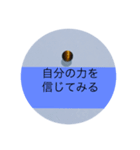 自分の力を
信じてみる